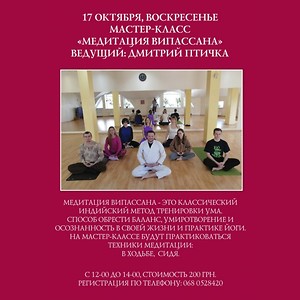 17 ОКТЯБРЯ, ВОСКРЕСЕНЬЕ
МАСТЕР-КЛАСС
«МЕДИТАЦИЯ ВИПАССАНА»
ВЕДУЩИЙ: ДМИТРИЙ ПТИЧКА

МЕДИТАЦИЯ ВИПАССАНА - ЭТО КЛАССИЧЕСКИЙ ИНДИЙСКИЙ МЕТОД ТРЕНИРОВКИ УМА.
СПОСОБ ОБРЕСТИ БАЛАНС, УМИРОТВОРЕНИЕ И ОСОЗНАННОСТЬ В СВОЕЙ ЖИЗНИ И ПРАКТИКЕ ЙОГИ.
НА МАСТЕР-КЛАССЕ БУДУТ ПРАКТИКОВАТЬСЯ ТЕХНИКИ МЕДИТАЦИИ:
В ХОДЬБЕ, СИДЯ.

С 12-00 ДО 14-00, СТОИМОСТЬ 200 ГРН.
РЕГИСТРАЦИЯ ПО ТЕЛЕФОНУ: 068 0528420